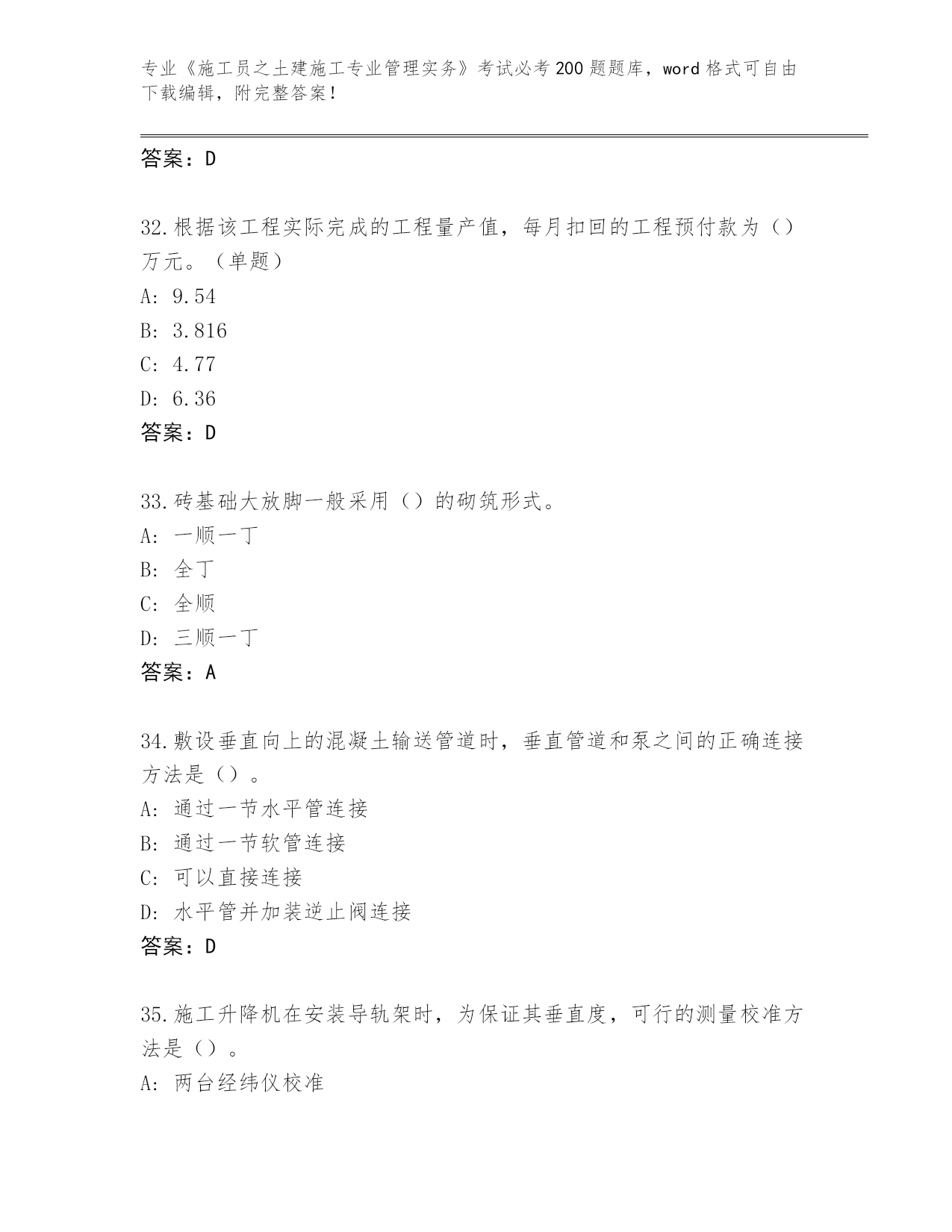 专业《施工员之土建施工专业管理实务》考试必考200题题库，word格式可自由下载编辑，附完整答案！

答案：D

32.根据该工程实际完成的工程量产值，每月扣回的工程预付款为（）万元。（单题）
A: 9.54
B: 3.816
C: 4.77
D: 6.36
答案：D

33.砖基础大放脚一般采用（）的砌筑形式。
A: 一顺一丁
B: 全丁
C: 全顺
D: 三顺一丁
答案：A

34.敷设垂直向上的混凝土输送管道时，垂直管道和泵之间的正确连接方法是（）。
A: 通过一节水平管连接
B: 通过一节软管连接
C: 可以直接连接
D: 水平管并加装逆止阀连接
答案：D

35.施工升降机在安装导轨架时，为保证其垂直度，可行的测量校准方法是（）。
A: 两台经纬仪校准